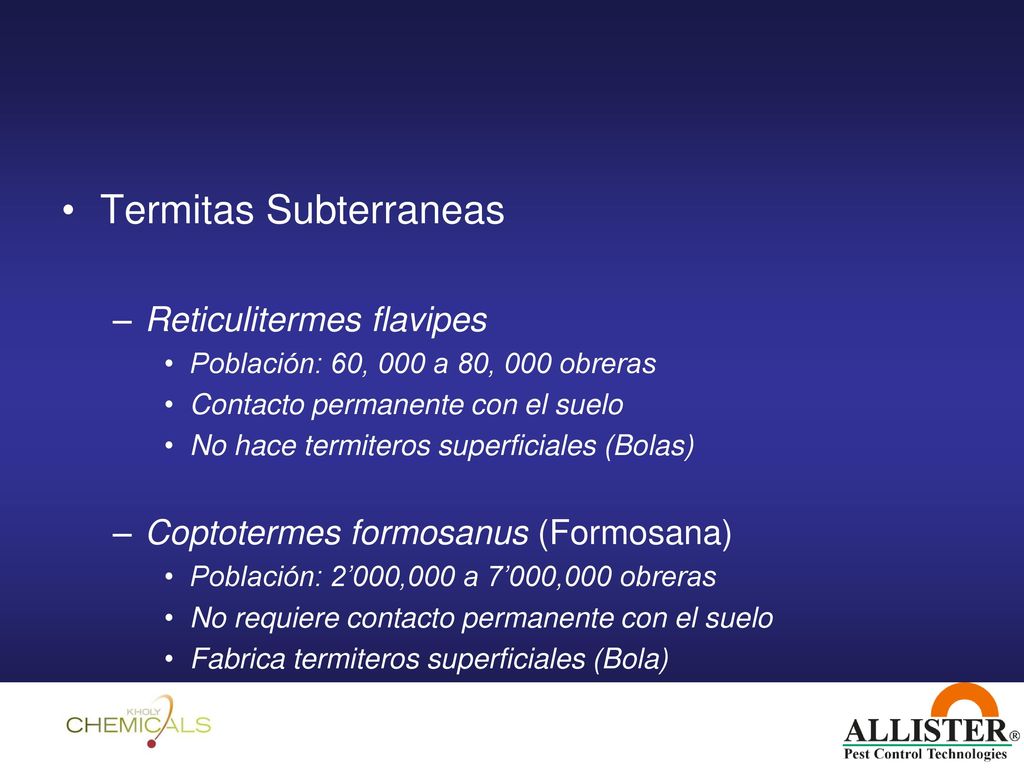 • Termitas Subterraneas

– Reticulitermes flavipes
• Población: 60, 000 a 80, 000 obreras
• Contacto permanente con el suelo
• No hace termiteros superficiales (Bolas)

– Coptotermes formosanus (Formosana)
• Población: 2’000,000 a 7’000,000 obreras
• No requiere contacto permanente con el suelo
• Fabrica termiteros superficiales (Bola)

KHOLY CHEMICALS

ALLISTER®
Pest Control Technologies